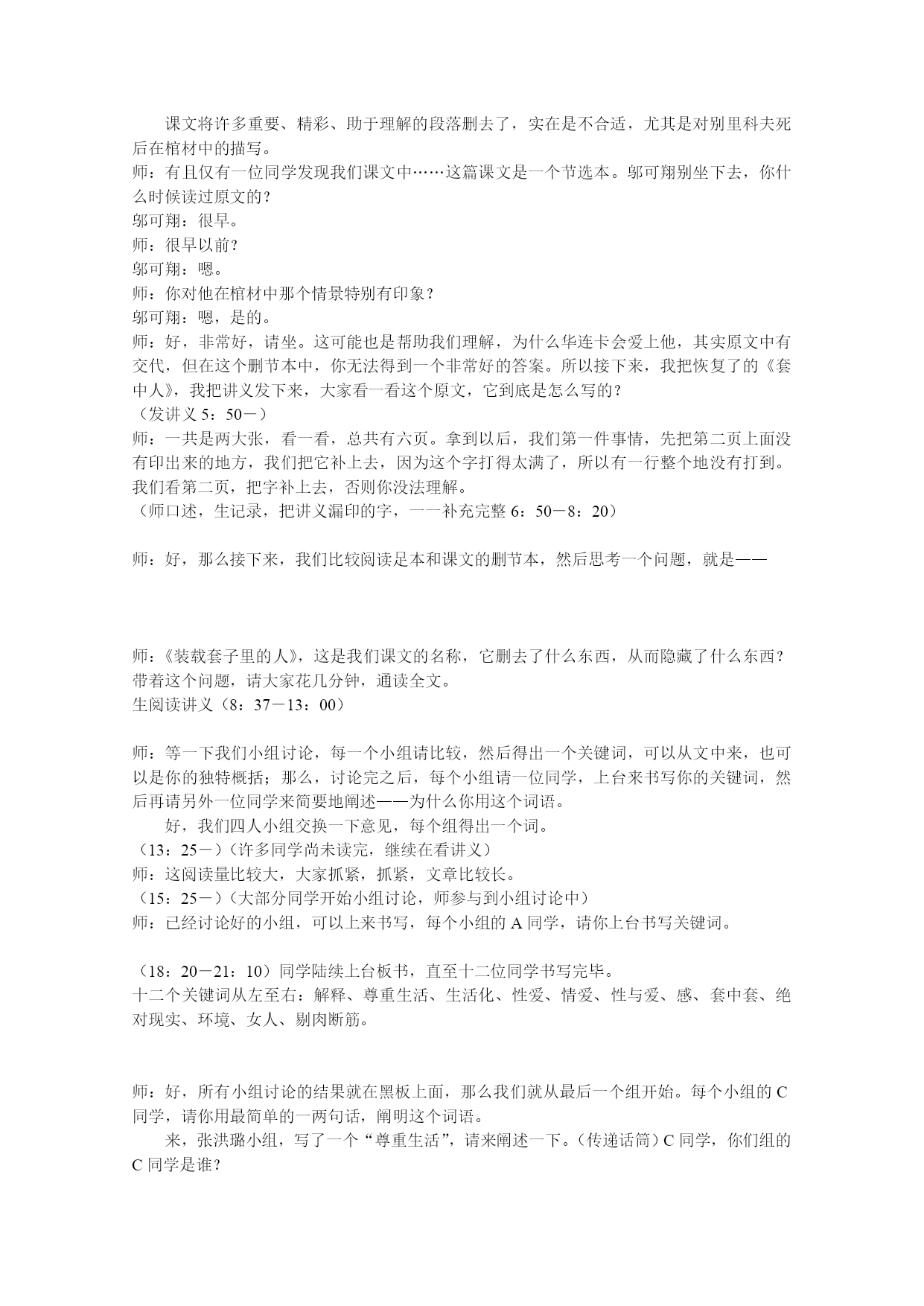 课文将许多重要、精彩、助于理解的段落删去了，实在是不合适，尤其是对别里科夫死后在棺材中的描写。
师：有且仅有一位同学发现我们课文中……这篇课文是一个节选本。邬可翔别坐下去，你什么时候读过原文的？
邬可翔：很早。
师：很早以前？
邬可翔：嗯。
师：你对他在棺材中那个情景特别有印象？
邬可翔：嗯，是的。
师：好，非常好，请坐。这可能也是帮助我们理解，为什么华连卡会爱上他，其实原文中有交代，但在这个删节本中，你无法得到一个非常好的答案。所以接下来，我把恢复了的《套中人》，我把讲义发下来，大家看一看这个原文，它到底是怎么写的？
（发讲义 5：50－）
师：一共是两大张，看一看，总共有六页。拿到以后，我们第一件事情，先把第二页上面没有印出来的地方，我们把它补上去，因为这个字打得太满了，所以有一行整个地没有打到。我们看第二页，把字补上去，否则你没法理解。
（师口述，生记录，把讲义漏印的字，一一补充完整 6：50－8：20）

师：好，那么接下来，我们比较阅读足本和课文的删节本，然后思考一个问题，就是——

师：《装载套子里的人》，这是我们课文的名称，它删去了什么东西，从而隐藏了什么东西？带着这个问题，请大家花几分钟，通读全文。
生阅读讲义（8：37－13：00）

师：等一下我们小组讨论，每一个小组请比较，然后得出一个关键词，可以从文中来，也可以是你的独特概括；那么，讨论完之后，每个小组请一位同学，上台来书写你的关键词，然后再请另外一位同学来简要地阐述——为什么你用这个词语。
好，我们四人小组交换一下意见，每个组得出一个词。
（13：25－）（许多同学尚未读完，继续在看讲义）
师：这阅读量比较大，大家抓紧，抓紧，文章比较长。
（15：25－）（大部分同学开始小组讨论，师参与到小组讨论中）
师：已经讨论好的小组，可以上来书写，每个小组的 A 同学，请你上台书写关键词。

（18：20－21：10）同学陆续上台板书，直至十二位同学书写完毕。
十二个关键词从左至右：解释、尊重生活、生活化、性爱、情爱、性与爱、感、套中套、绝对现实、环境、女人、剔肉断筋。

师：好，所有小组讨论的结果就在黑板上面，那么我们就从最后一个组开始。每个小组的 C 同学，请你用最简单的一两句话，阐明这个词语。
来，张洪璐小组，写了一个“尊重生活”，请来阐述一下。（传递话筒）C 同学，你们组的 C 同学是谁？